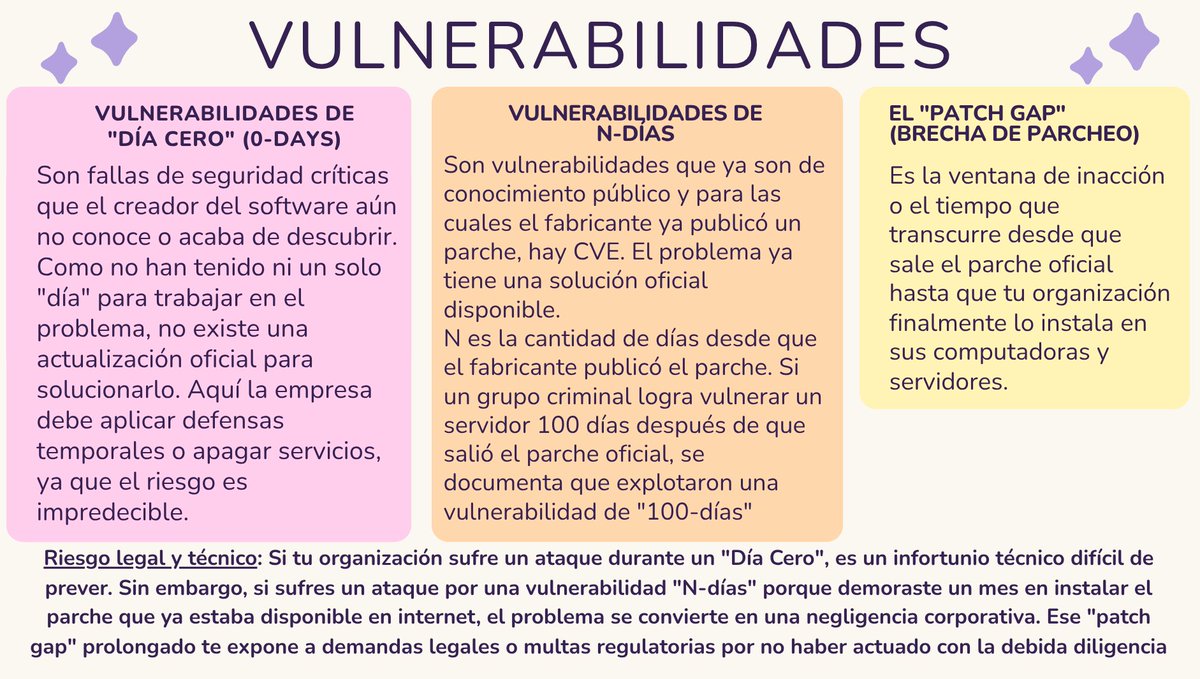 VULNERABILIDADES

VULNERABILIDADES DE "DÍA CERO" (0-DAYS)

Son fallas de seguridad críticas que el creador del software aún no conoce o acaba de descubrir. Como no han tenido ni un solo "día" para trabajar en el problema, no existe una actualización oficial para solucionarlo. Aquí la empresa debe aplicar defensas temporales o apagar servicios, ya que el riesgo es impredecible.

VULNERABILIDADES DE N-DÍAS

Son vulnerabilidades que ya son de conocimiento público y para las cuales el fabricante ya publicó un parche, hay CVE. El problema ya tiene una solución oficial disponible.
N es la cantidad de días desde que el fabricante publicó el parche. Si un grupo criminal logra vulnerar un servidor 100 días después de que salió el parche oficial, se documenta que explotaron una vulnerabilidad de "100-días"

EL "PATCH GAP" (BRECHA DE PARCHEO)

Es la ventana de inacción o el tiempo que transcurre desde que sale el parche oficial hasta que tu organización finalmente lo instala en sus computadoras y servidores.

Riesgo legal y técnico: Si tu organización sufre un ataque durante un "Día Cero", es un infortunio técnico difícil de prever. Sin embargo, si sufres un ataque por una vulnerabilidad "N-días" porque demoraste un mes en instalar el parche que ya estaba disponible en internet, el problema se convierte en una negligencia corporativa. Ese "patch gap" prolongado te expone a demandas legales o multas regulatorias por no haber actuado con la debida diligencia